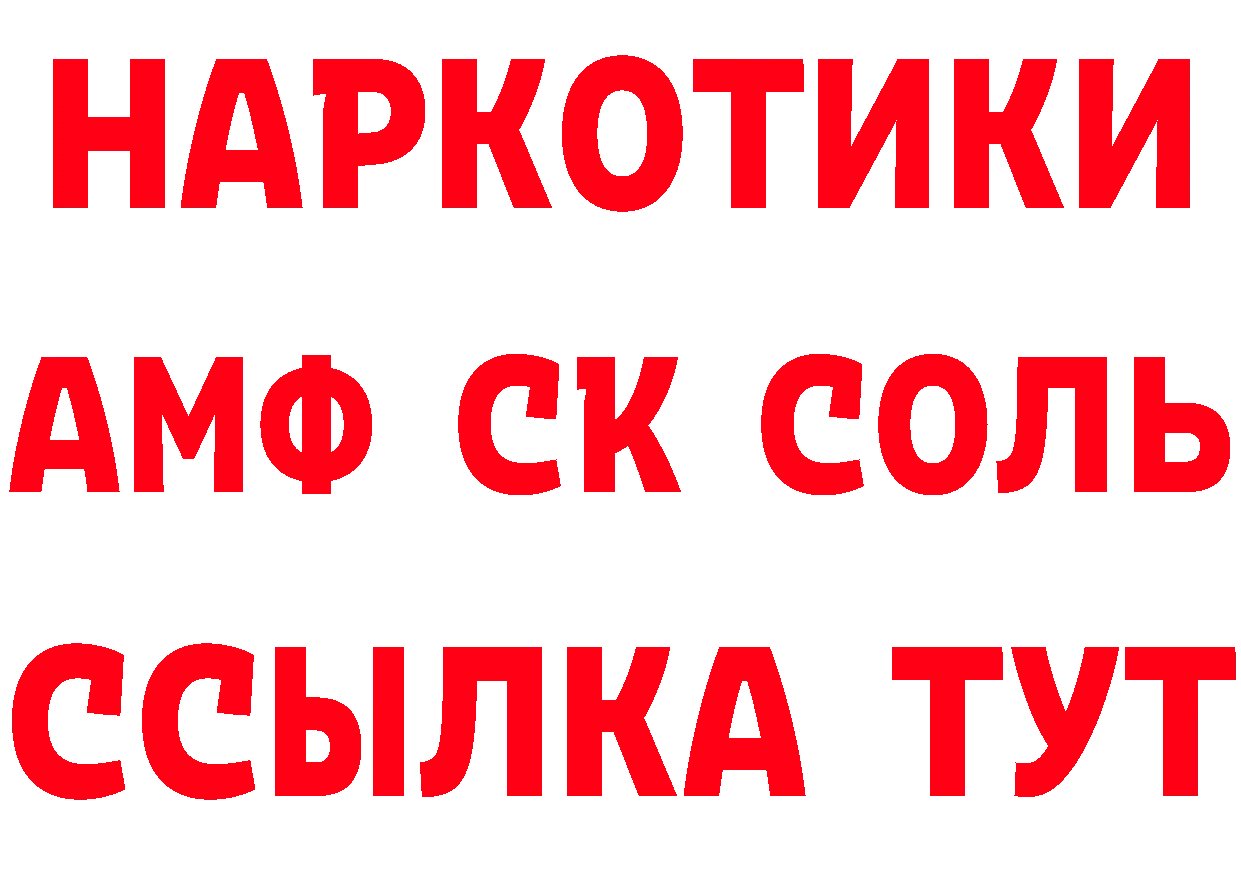 НАРКОТИКИ

АМФ СК СОЛЬ

ССЫЛКА ТУТ